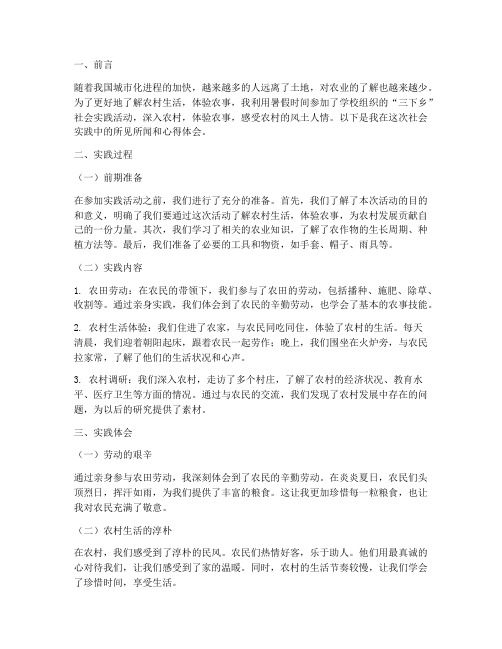 一、前言

随着我国城市化进程的加快，越来越多的人远离了土地，对农业的了解也越来越少。为了更好地了解农村生活，体验农事，我利用暑假时间参加了学校组织的“三下乡”社会实践活动，深入农村，体验农事，感受农村的风土人情。以下是我在这次社会实践中的所见所闻和心得体会。

二、实践过程

（一）前期准备

在参加实践活动之前，我们进行了充分的准备。首先，我们了解了本次活动的目的和意义，明确了我们要通过这次活动了解农村生活，体验农事，为农村发展贡献自己的一份力量。其次，我们学习了相关的农业知识，了解了农作物的生长周期、种植方法等。最后，我们准备了必要的工具和物资，如手套、帽子、雨具等。

（二）实践内容

1. 农田劳动：在农民的带领下，我们参与了农田的劳动，包括播种、施肥、除草、收割等。通过亲身实践，我们体会到了农民的辛勤劳动，也学会了基本的农事技能。

2. 农村生活体验：我们住进了农家，与农民同吃同住，体验了农村的生活。每天清晨，我们迎着朝阳起床，跟着农民一起劳作；晚上，我们围坐在火炉旁，与农民拉家常，了解了他们的生活状况和心声。

3. 农村调研：我们深入农村，走访了多个村庄，了解了农村的经济状况、教育水平、医疗卫生等方面的情况。通过与农民的交流，我们发现了农村发展中存在的问题，为以后的研究提供了素材。

三、实践体会

（一）劳动的艰辛

通过亲身参与农田劳动，我深刻体会到了农民的辛勤劳动。在炎炎夏日，农民们头顶烈日，挥汗如雨，为我们提供了丰富的粮食。这让我更加珍惜每一粒粮食，也让我对农民充满了敬意。

（二）农村生活的淳朴

在农村，我们感受到了淳朴的民风。农民们热情好客，乐于助人。他们用最真诚的心对待我们，让我们感受到了家的温暖。同时，农村的生活节奏较慢，让我们学会了珍惜时间，享受生活。